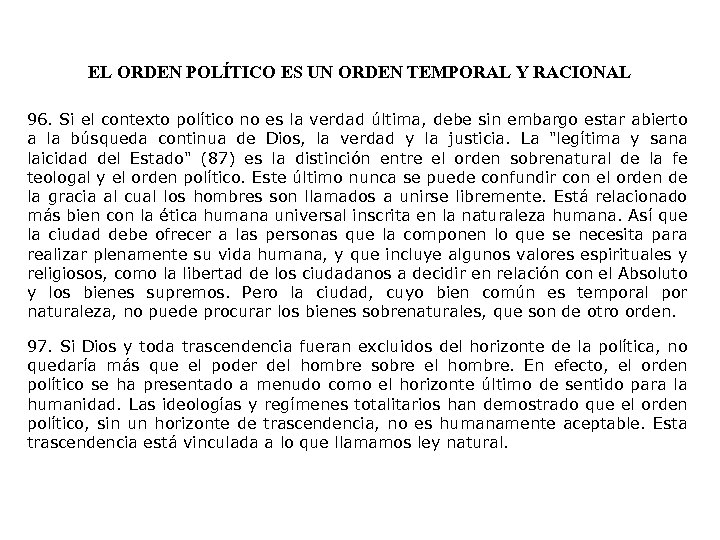 EL ORDEN POLÍTICO ES UN ORDEN TEMPORAL Y RACIONAL

96. Si el contexto político no es la verdad última, debe sin embargo estar abierto a la búsqueda continua de Dios, la verdad y la justicia. La "legítima y sana laicidad del Estado" (87) es la distinción entre el orden sobrenatural de la fe teologal y el orden político. Este último nunca se puede confundir con el orden de la gracia al cual los hombres son llamados a unirse libremente. Está relacionado más bien con la ética humana universal inscrita en la naturaleza humana. Así que la ciudad debe ofrecer a las personas que la componen lo que se necesita para realizar plenamente su vida humana, y que incluye algunos valores espirituales y religiosos, como la libertad de los ciudadanos a decidir en relación con el Absoluto y los bienes supremos. Pero la ciudad, cuyo bien común es temporal por naturaleza, no puede procurar los bienes sobrenaturales, que son de otro orden.

97. Si Dios y toda trascendencia fueran excluidos del horizonte de la política, no quedaría más que el poder del hombre sobre el hombre. En efecto, el orden político se ha presentado a menudo como el horizonte último de sentido para la humanidad. Las ideologías y regímenes totalitarios han demostrado que el orden político, sin un horizonte de trascendencia, no es humanamente aceptable. Esta trascendencia está vinculada a lo que llamamos ley natural.